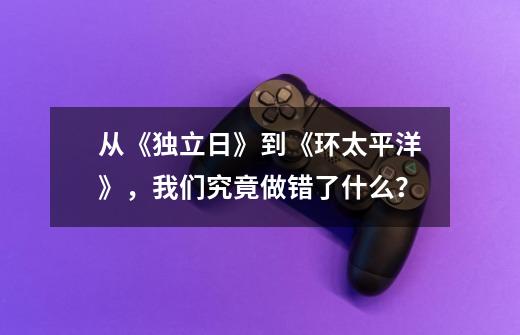 从《独立日》到《环太平洋》，我们究竟做错了什么？